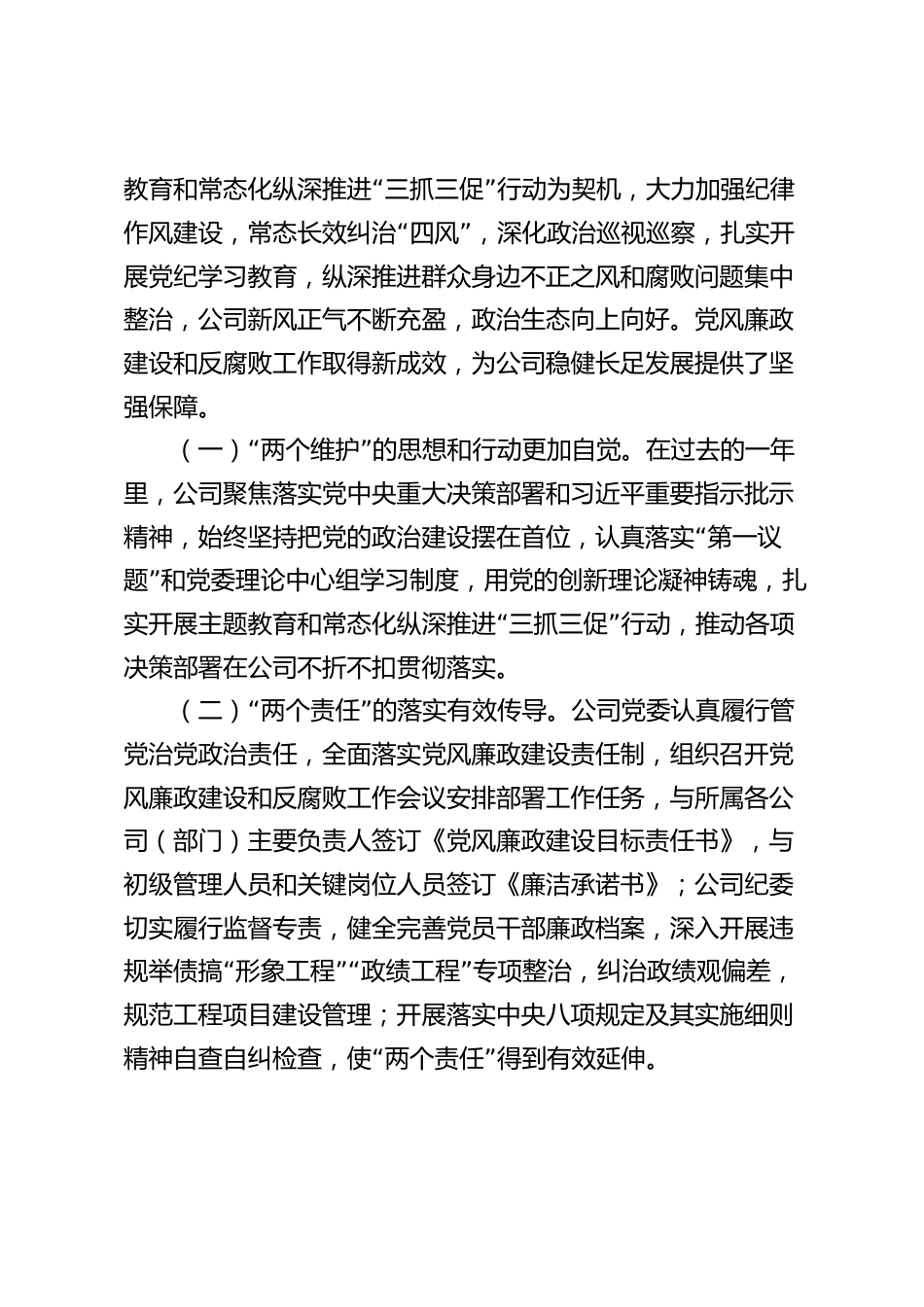 教育和常态化纵深推进“三抓三促”行动为契机，大力加强纪律作风建设，常态长效纠治“四风”，深化政治巡视巡察，扎实开展党纪学习教育，纵深推进群众身边不正之风和腐败问题集中整治，公司新风正气不断充盈，政治生态向上向好。党风廉政建设和反腐败工作取得新成效，为公司稳健长足发展提供了坚强保障。

（一）“两个维护”的思想和行动更加自觉。在过去的一年里，公司聚焦落实党中央重大决策部署和习近平重要指示批示精神，始终坚持把党的政治建设摆在首位，认真落实“第一议题”和党委理论中心组学习制度，用党的创新理论凝神铸魂，扎实开展主题教育和常态化纵深推进“三抓三促”行动，推动各项决策部署在公司不折不扣贯彻落实。

（二）“两个责任”的落实有效传导。公司党委认真履行管党治党政治责任，全面落实党风廉政建设责任制，组织召开党风廉政建设和反腐败工作会议安排部署工作任务，与所属各公司（部门）主要负责人签订《党风廉政建设目标责任书》，与初级管理人员和关键岗位人员签订《廉洁承诺书》；公司纪委切实履行监督专责，健全完善党员干部廉政档案，深入开展违规举债搞“形象工程”“政绩工程”专项整治，纠治政绩观偏差，规范工程项目建设管理；开展落实中央八项规定及其实施细则精神自查自纠检查，使“两个责任”得到有效延伸。